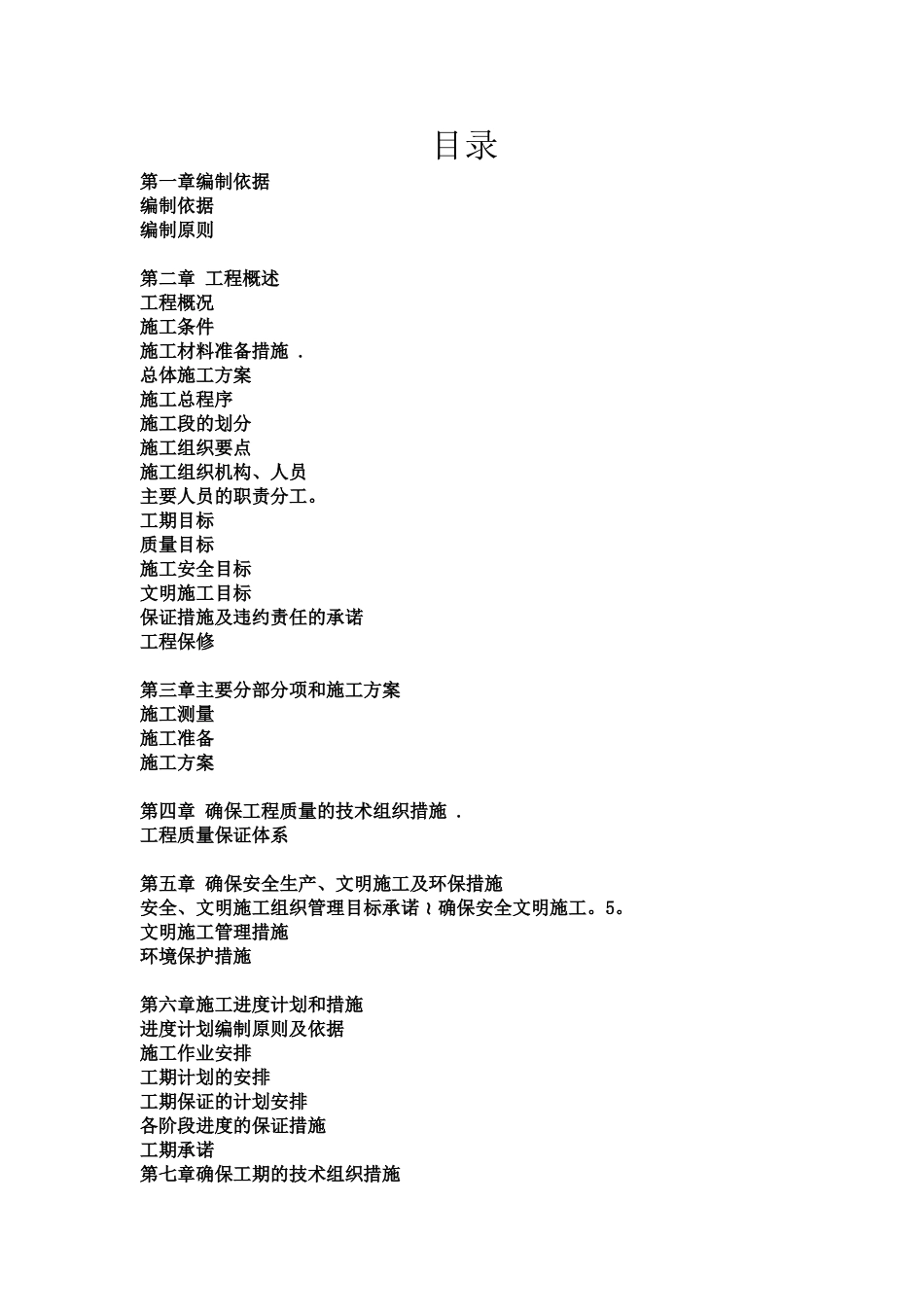 目录

第一章编制依据
编制依据
编制原则

第二章 工程概述
工程概况
施工条件
施工材料准备措施 .
总体施工方案
施工总程序
施工段的划分
施工组织要点
施工组织机构、人员
主要人员的职责分工。
工期目标
质量目标
施工安全目标
文明施工目标
保证措施及违约责任的承诺
工程保修

第三章主要分部分项和施工方案
施工测量
施工准备
施工方案

第四章 确保工程质量的技术组织措施 .
工程质量保证体系

第五章 确保安全生产、文明施工及环保措施
安全、文明施工组织管理目标承诺 ≀ 确保安全文明施工。5。
文明施工管理措施
环境保护措施

第六章施工进度计划和措施
进度计划编制原则及依据
施工作业安排
工期计划的安排
工期保证的计划安排
各阶段进度的保证措施
工期承诺
第七章确保工期的技术组织措施